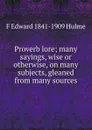 F Edward 1841-1909 Hulme

Proverb lore; many sayings, wise or otherwise, on many subjects, gleaned from many sources